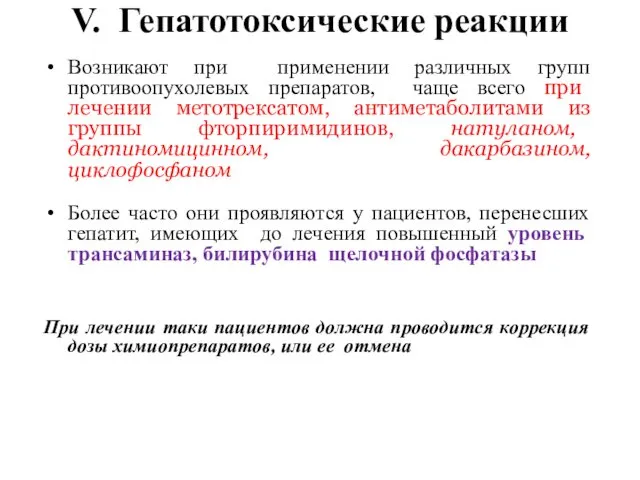 V. Гепатотоксические реакции

• Возникают при применении различных групп противоопухолевых препаратов, чаще всего при лечении метотрексатом, антиметаболитами из группы фторпиримидинов, натуланом, дактиномицинном, дакарбазином, циклофосфаном

• Более часто они проявляются у пациентов, перенесших гепатит, имеющих до лечения повышенный уровень трансаминаз, билирубина щелочной фосфатазы

При лечении таки пациентов должна проводится коррекция дозы химиопрепаратов, или ее отмена